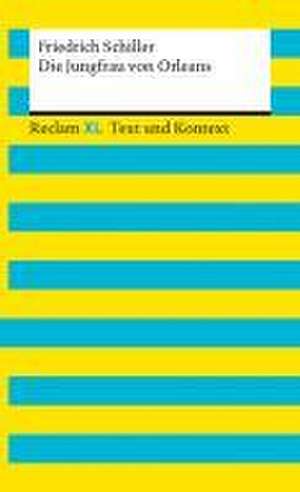 Friedrich Schiller
Die Jungfrau von Orleans

Reclam XL Text und Kontext